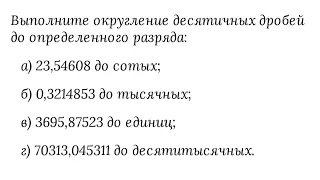 Выполните округление десятичных дробей до определенного разряда:

а) 23,54608 до сотых;

б) 0,3214853 до тысячных;

в) 3695,87523 до единиц;

г) 70313,045311 до десятитысячных.